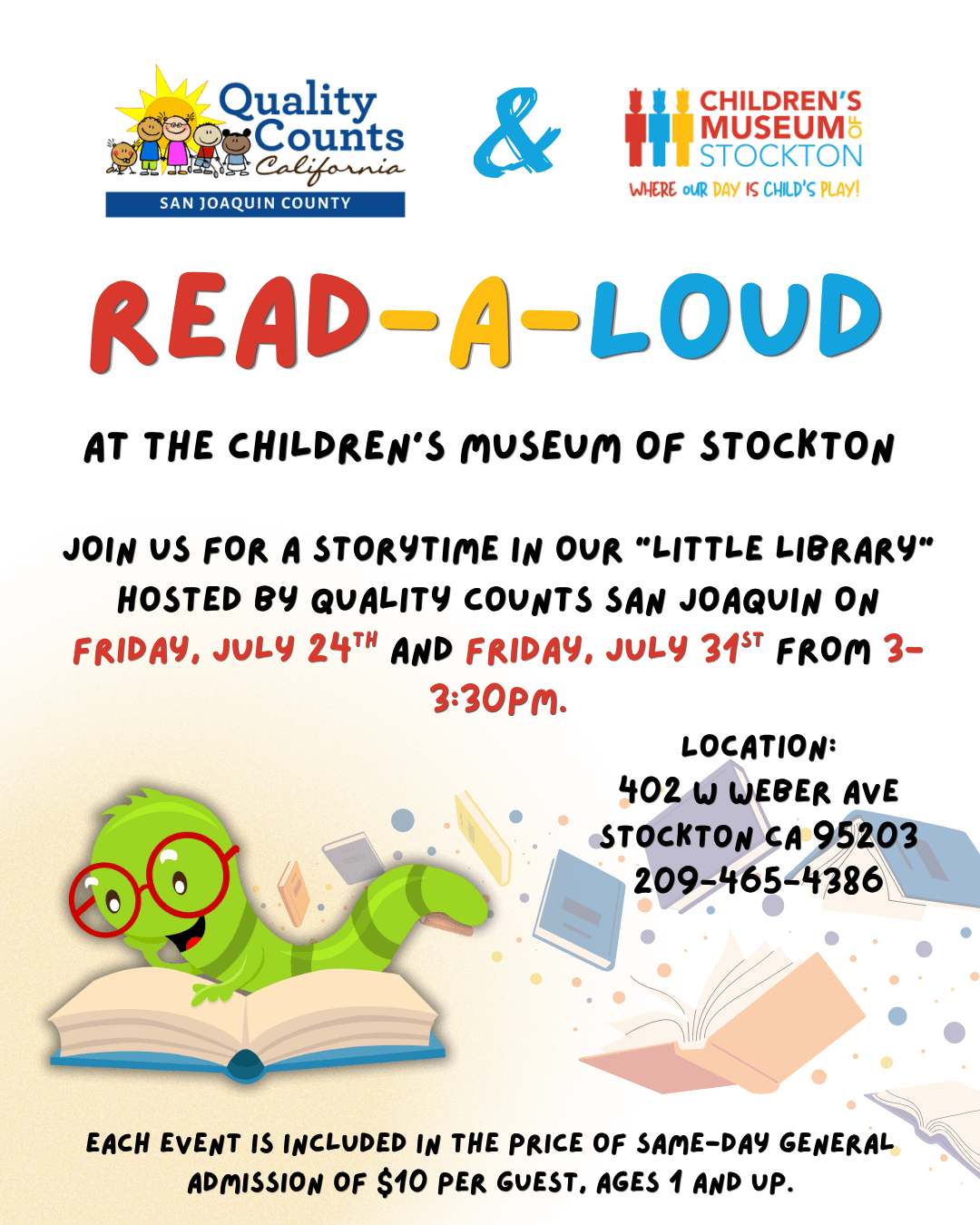 Quality Counts California
SAN JOAQUIN COUNTY

&

CHILDREN'S MUSEUM OF STOCKTON
WHERE OUR DAY IS CHILD'S PLAY!

READ-A-LOUD

AT THE CHILDREN'S MUSEUM OF STOCKTON

JOIN US FOR A STORYTIME IN OUR "LITTLE LIBRARY" HOSTED BY QUALITY COUNTS SAN JOAQUIN ON FRIDAY, JULY 24TH AND FRIDAY, JULY 31ST FROM 3-3:30PM.

LOCATION:
402 W WEBER AVE
STOCKTON CA 95203
209-465-4386

EACH EVENT IS INCLUDED IN THE PRICE OF SAME-DAY GENERAL ADMISSION OF $10 PER GUEST, AGES 1 AND UP.